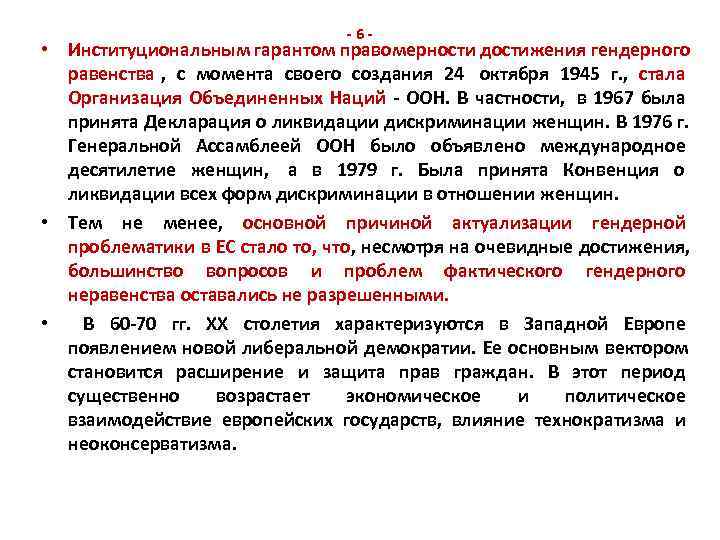 - 6 -

• Институциональным гарантом правомерности достижения гендерного равенства , с момента своего создания 24 октября 1945 г., стала Организация Объединенных Наций - ООН. В частности, в 1967 была принята Декларация о ликвидации дискриминации женщин. В 1976 г. Генеральной Ассамблеей ООН было объявлено международное десятилетие женщин, а в 1979 г. Была принята Конвенция о ликвидации всех форм дискриминации в отношении женщин.

• Тем не менее, основной причиной актуализации гендерной проблематики в ЕС стало то, что, несмотря на очевидные достижения, большинство вопросов и проблем фактического гендерного неравенства оставались не разрешенными.

• В 60-70 гг. XX столетия характеризуются в Западной Европе появлением новой либеральной демократии. Ее основным вектором становится расширение и защита прав граждан. В этот период существенно возрастает экономическое и политическое взаимодействие европейских государств, влияние технократизма и неоконсерватизма.